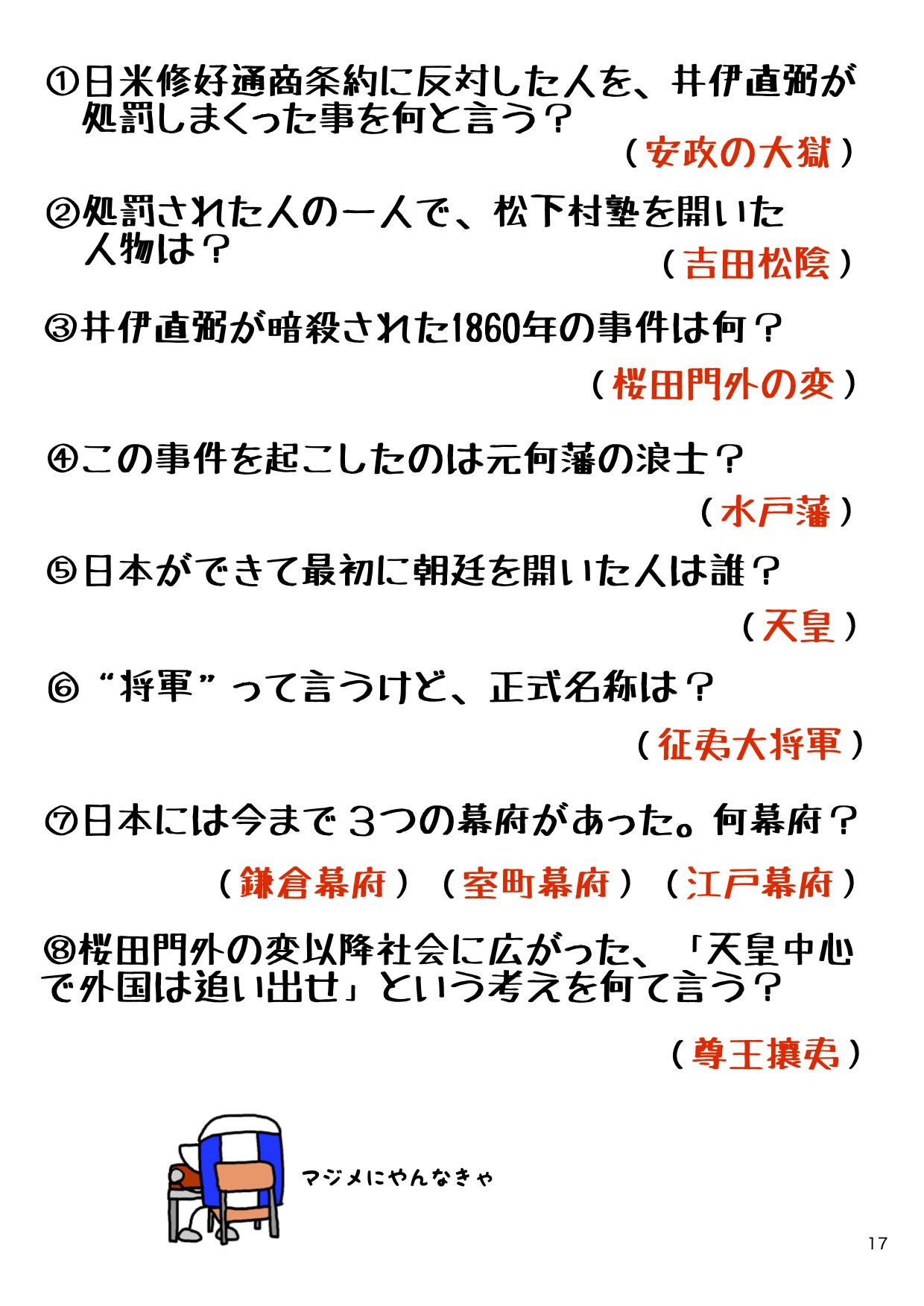 ①日米修好通商条約に反対した人を、井伊直弼が処罰しまくった事を何と言う？

（安政の大獄）

②処罰された人の一人で、松下村塾を開いた人物は？

（吉田松陰）

③井伊直弼が暗殺された1860年の事件は何？

（桜田門外の変）

④この事件を起こしたのは元何藩の浪士？

（水戸藩）

⑤日本ができて最初に朝廷を開いた人は誰？

（天皇）

⑥“将軍”って言うけど、正式名称は？

（征夷大将軍）

⑦日本には今まで３つの幕府があった。何幕府？

（鎌倉幕府）（室町幕府）（江戸幕府）

⑧桜田門外の変以降社会に広がった、「天皇中心で外国は追い出せ」という考えを何て言う？

（尊王攘夷）

マジメにやんなきゃ

17